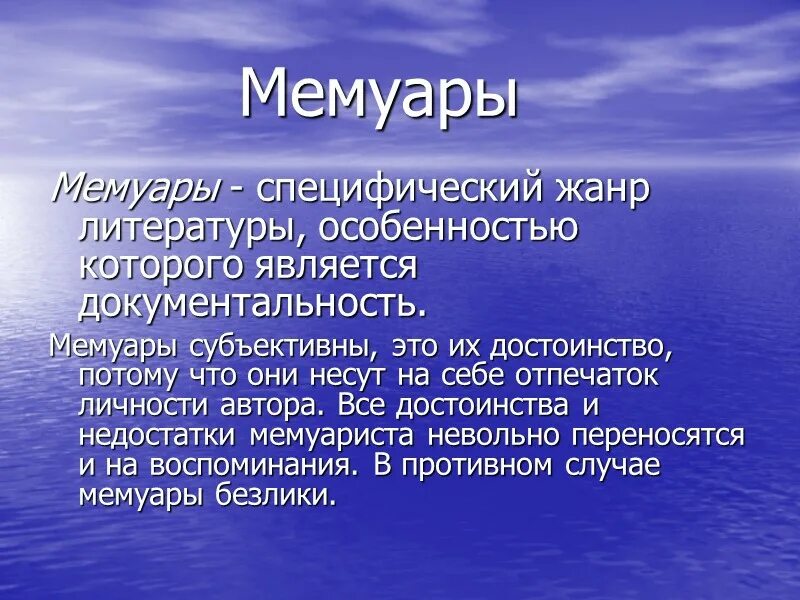 Мемуары

Мемуары - специфический жанр литературы, особенностью которого является документальность.

Мемуары субъективны, это их достоинство, потому что они несут на себе отпечаток личности автора. Все достоинства и недостатки мемуариста невольно переносятся и на воспоминания. В противном случае мемуары безлики.